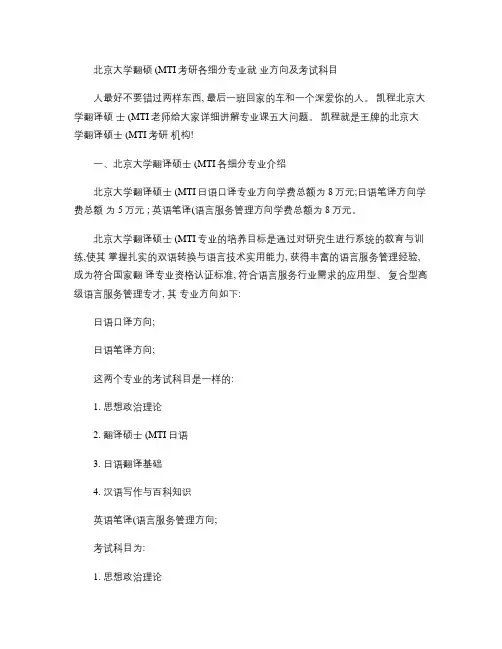 北京大学翻硕 (MTI 考研各细分专业就 业方向及考试科目

人最好不要错过两样东西, 最后一班回家的车和一个深爱你的人。 凯程北京大学翻译硕 士 (MTI 老师给大家详细讲解专业课五大问题。 凯程就是王牌的北京大学翻译硕士 (MTI 考研 机构!

一、北京大学翻译硕士 (MTI 各细分专业介绍

北京大学翻译硕士 (MTI 日语口译专业方向学费总额为 8 万元;日语笔译方向学费总额 为 5 万元 ; 英语笔译(语言服务管理方向学费总额为 8 万元。

北京大学翻译硕士 (MTI 专业的培养目标是通过对研究生进行系统的教育与训练,使其 掌握扎实的双语转换与语言技术实用能力, 获得丰富的语言服务管理经验, 成为符合国家翻 译专业资格认证标准, 符合语言服务行业需求的应用型、 复合型高级语言服务管理专才, 其 专业方向如下:

日语口译方向;

日语笔译方向;

这两个专业的考试科目是一样的:

1. 思想政治理论

2. 翻译硕士 (MTI 日语

3. 日语翻译基础

4. 汉语写作与百科知识

英语笔译(语言服务管理方向;

考试科目为:

1. 思想政治理论